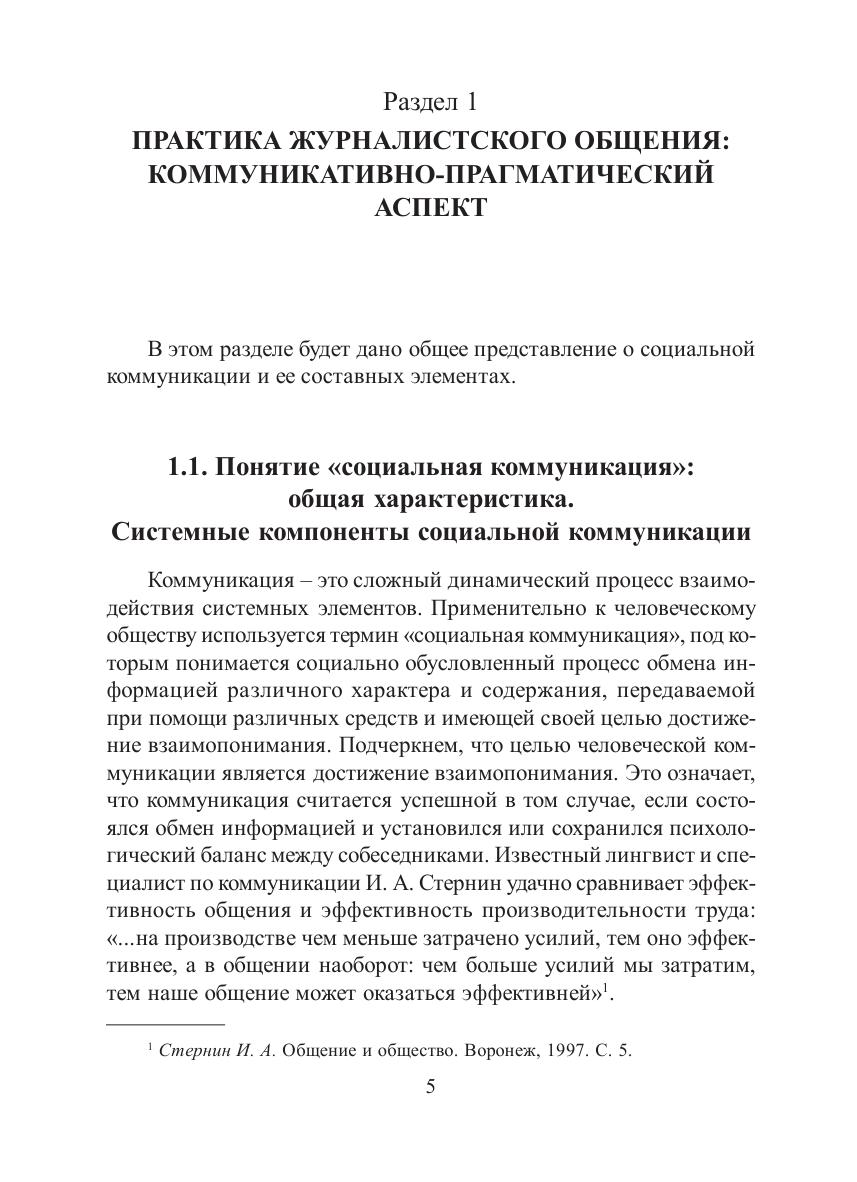 Раздел 1
ПРАКТИКА ЖУРНАЛИСТСКОГО ОБЩЕНИЯ: КОММУНИКАТИВНО-ПРАГМАТИЧЕСКИЙ АСПЕКТ

В этом разделе будет дано общее представление о социальной коммуникации и ее составных элементах.

1.1. Понятие «социальная коммуникация»: общая характеристика. Системные компоненты социальной коммуникации

Коммуникация – это сложный динамический процесс взаимодействия системных элементов. Применительно к человеческому обществу используется термин «социальная коммуникация», под которым понимается социально обусловленный процесс обмена информацией различного характера и содержания, передаваемой при помощи различных средств и имеющей своей целью достижение взаимопонимания. Подчеркнем, что целью человеческой коммуникации является достижение взаимопонимания. Это означает, что коммуникация считается успешной в том случае, если состоялся обмен информацией и установился или сохранился психологический баланс между собеседниками. Известный лингвист и специалист по коммуникации И. А. Стернин удачно сравнивает эффективность общения и эффективность производительности труда: «...на производстве чем меньше затрачено усилий, тем оно эффективнее, а в общении наоборот: чем больше усилий мы затратим, тем наше общение может оказаться эффективней»$^1$.

$^1$ Стернин И. А. Общение и общество. Воронеж, 1997. С. 5.

5